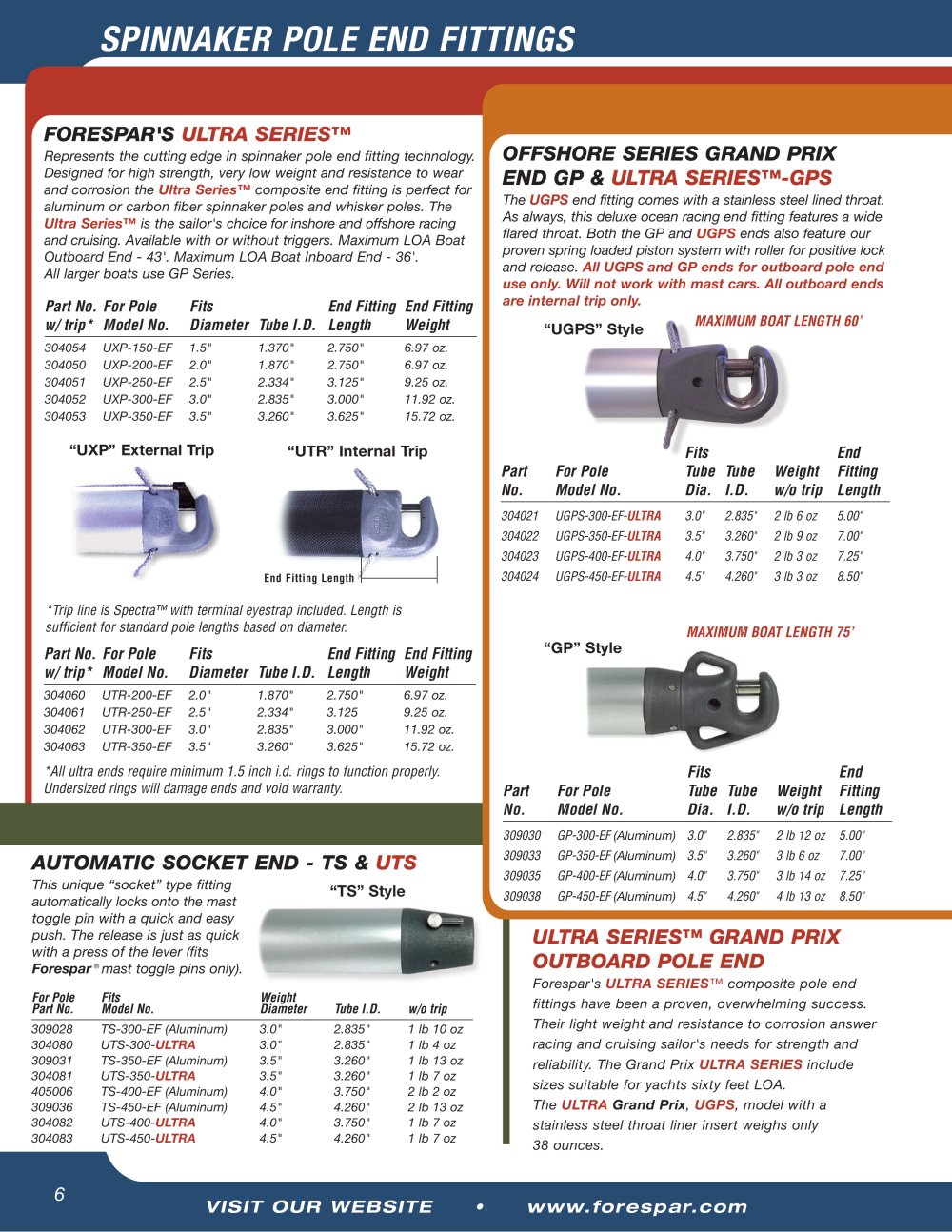 SPINNAKER POLE END FITTINGS

FORESPAR'S ULTRA SERIES™

Represents the cutting edge in spinnaker pole end fitting technology. Designed for high strength, very low weight and resistance to wear and corrosion the Ultra Series™ composite end fitting is perfect for aluminum or carbon fiber spinnaker poles and whisker poles. The Ultra Series™ is the sailor's choice for inshore and offshore racing and cruising. Available with or without triggers. Maximum LOA Boat Outboard End - 43'. Maximum LOA Boat Inboard End - 36'. All larger boats use GP Series.

| Part No. w/ trip* | For Pole Model No. | Fits Diameter | Tube I.D. | End Fitting Length | End Fitting Weight |
|---|---|---|---|---|---|
| 304054 | UXP-150-EF | 1.5" | 1.370" | 2.750" | 6.97 oz. |
| 304050 | UXP-200-EF | 2.0" | 1.870" | 2.750" | 6.97 oz. |
| 304051 | UXP-250-EF | 2.5" | 2.334" | 3.125" | 9.25 oz. |
| 304052 | UXP-300-EF | 3.0" | 2.835" | 3.000" | 11.92 oz. |
| 304053 | UXP-350-EF | 3.5" | 3.260" | 3.625" | 15.72 oz. |

"UXP" External Trip

"UTR" Internal Trip

End Fitting Length

*Trip line is Spectra™ with terminal eyestrap included. Length is sufficient for standard pole lengths based on diameter.

| Part No. w/ trip* | For Pole Model No. | Fits Diameter | Tube I.D. | End Fitting Length | End Fitting Weight |
|---|---|---|---|---|---|
| 304060 | UTR-200-EF | 2.0" | 1.870" | 2.750" | 6.97 oz. |
| 304061 | UTR-250-EF | 2.5" | 2.334" | 3.125 | 9.25 oz. |
| 304062 | UTR-300-EF | 3.0" | 2.835" | 3.000" | 11.92 oz. |
| 304063 | UTR-350-EF | 3.5" | 3.260" | 3.625" | 15.72 oz. |

*All ultra ends require minimum 1.5 inch i.d. rings to function properly. Undersized rings will damage ends and void warranty.

AUTOMATIC SOCKET END - TS & UTS

This unique "socket" type fitting automatically locks onto the mast toggle pin with a quick and easy push. The release is just as quick with a press of the lever (fits Forespar® mast toggle pins only).

"TS" Style

| For Pole Part No. | Fits Model No. | Weight Diameter | Tube I.D. | w/o trip |
|---|---|---|---|---|
| 309028 | TS-300-EF (Aluminum) | 3.0" | 2.835" | 1 lb 10 oz |
| 304080 | UTS-300-ULTRA | 3.0" | 2.835" | 1 lb 4 oz |
| 309031 | TS-350-EF (Aluminum) | 3.5" | 3.260" | 1 lb 13 oz |
| 304081 | UTS-350-ULTRA | 3.5" | 3.260" | 1 lb 7 oz |
| 405006 | TS-400-EF (Aluminum) | 4.0" | 3.750" | 2 lb 2 oz |
| 309036 | TS-450-EF (Aluminum) | 4.5" | 4.260" | 2 lb 13 oz |
| 304082 | UTS-400-ULTRA | 4.0" | 3.750" | 1 lb 7 oz |
| 304083 | UTS-450-ULTRA | 4.5" | 4.260" | 1 lb 7 oz |

OFFSHORE SERIES GRAND PRIX END GP & ULTRA SERIES™-GPS

The UGPS end fitting comes with a stainless steel lined throat. As always, this deluxe ocean racing end fitting features a wide flared throat. Both the GP and UGPS ends also feature our proven spring loaded piston system with roller for positive lock and release. All UGPS and GP ends for outboard pole end use only. Will not work with mast cars. All outboard ends are internal trip only.

"UGPS" Style

MAXIMUM BOAT LENGTH 60'

| Part No. | For Pole Model No. | Fits Tube Dia. | Tube I.D. | Weight w/o trip | End Fitting Length |
|---|---|---|---|---|---|
| 304021 | UGPS-300-EF-ULTRA | 3.0" | 2.835" | 2 lb 6 oz | 5.00" |
| 304022 | UGPS-350-EF-ULTRA | 3.5" | 3.260" | 2 lb 9 oz | 7.00" |
| 304023 | UGPS-400-EF-ULTRA | 4.0" | 3.750" | 2 lb 3 oz | 7.25" |
| 304024 | UGPS-450-EF-ULTRA | 4.5" | 4.260" | 3 lb 3 oz | 8.50" |

"GP" Style

MAXIMUM BOAT LENGTH 75'

| Part No. | For Pole Model No. | Fits Tube Dia. | Tube I.D. | Weight w/o trip | End Fitting Length |
|---|---|---|---|---|---|
| 309030 | GP-300-EF (Aluminum) | 3.0" | 2.835" | 2 lb 12 oz | 5.00" |
| 309033 | GP-350-EF (Aluminum) | 3.5" | 3.260" | 3 lb 6 oz | 7.00" |
| 309035 | GP-400-EF (Aluminum) | 4.0" | 3.750" | 3 lb 14 oz | 7.25" |
| 309038 | GP-450-EF (Aluminum) | 4.5" | 4.260" | 4 lb 13 oz | 8.50" |

ULTRA SERIES™ GRAND PRIX OUTBOARD POLE END

Forespar's ULTRA SERIES™ composite pole end fittings have been a proven, overwhelming success. Their light weight and resistance to corrosion answer racing and cruising sailor's needs for strength and reliability. The Grand Prix ULTRA SERIES include sizes suitable for yachts sixty feet LOA. The ULTRA Grand Prix, UGPS, model with a stainless steel throat liner insert weighs only 38 ounces.

6

VISIT OUR WEBSITE • www.forespar.com